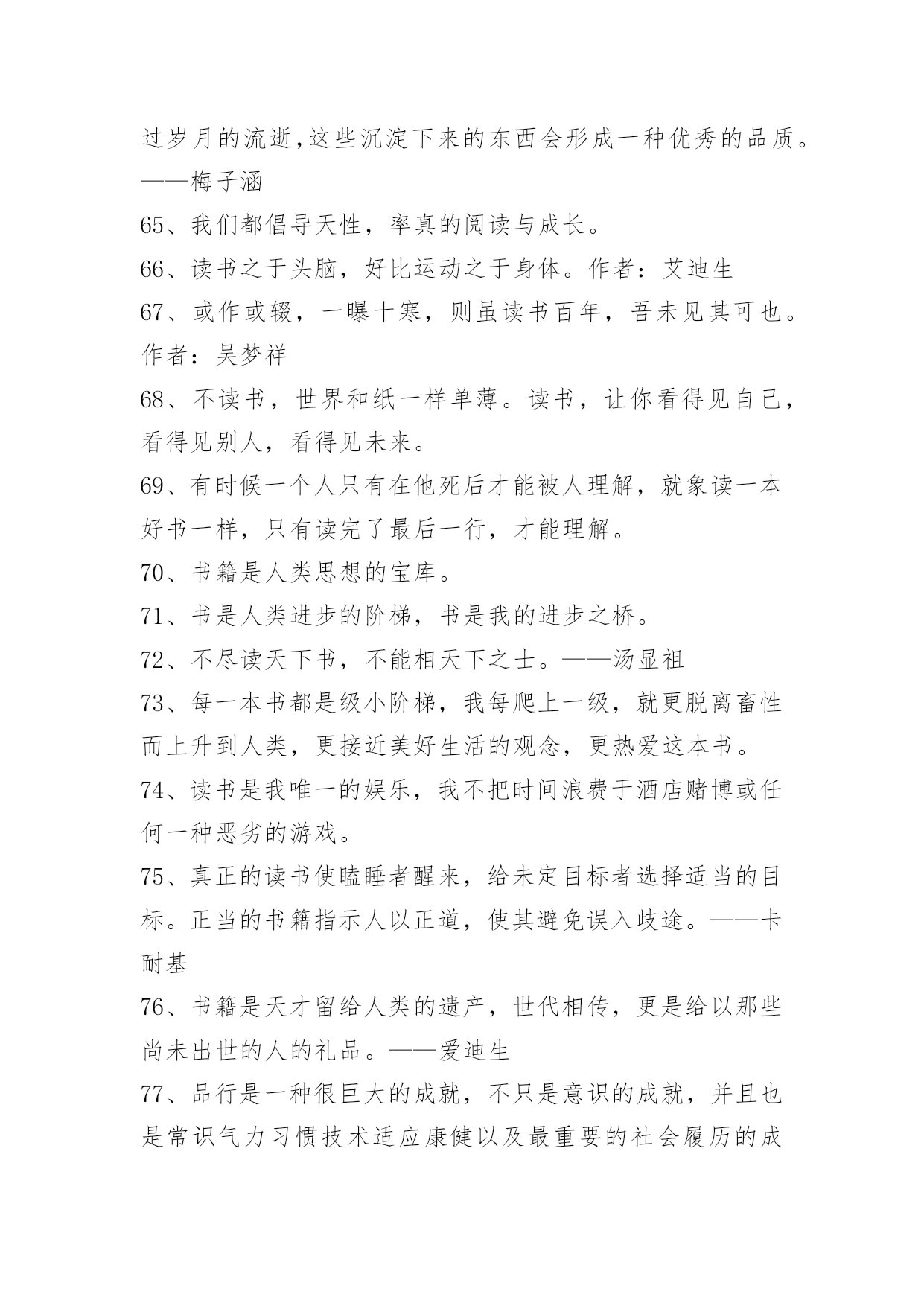 过岁月的流逝,这些沉淀下来的东西会形成一种优秀的品质。——梅子涵

65、我们都倡导天性，率真的阅读与成长。

66、读书之于头脑，好比运动之于身体。作者：艾迪生

67、或作或辍，一曝十寒，则虽读书百年，吾未见其可也。作者：吴梦祥

68、不读书，世界和纸一样单薄。读书，让你看得见自己，看得见别人，看得见未来。

69、有时候一个人只有在他死后才能被人理解，就象读一本好书一样，只有读完了最后一行，才能理解。

70、书籍是人类思想的宝库。

71、书是人类进步的阶梯，书是我的进步之桥。

72、不尽读天下书，不能相天下之士。——汤显祖

73、每一本书都是级小阶梯，我每爬上一级，就更脱离畜性而上升到人类，更接近美好生活的观念，更热爱这本书。

74、读书是我唯一的娱乐，我不把时间浪费于酒店赌博或任何一种恶劣的游戏。

75、真正的读书使瞌睡者醒来，给未定目标者选择适当的目标。正当的书籍指示人以正道，使其避免误入歧途。——卡耐基

76、书籍是天才留给人类的遗产，世代相传，更是给以那些尚未出世的人的礼品。——爱迪生

77、品行是一种很巨大的成就，不只是意识的成就，并且也是常识气力习惯技术适应康健以及最重要的社会履历的成